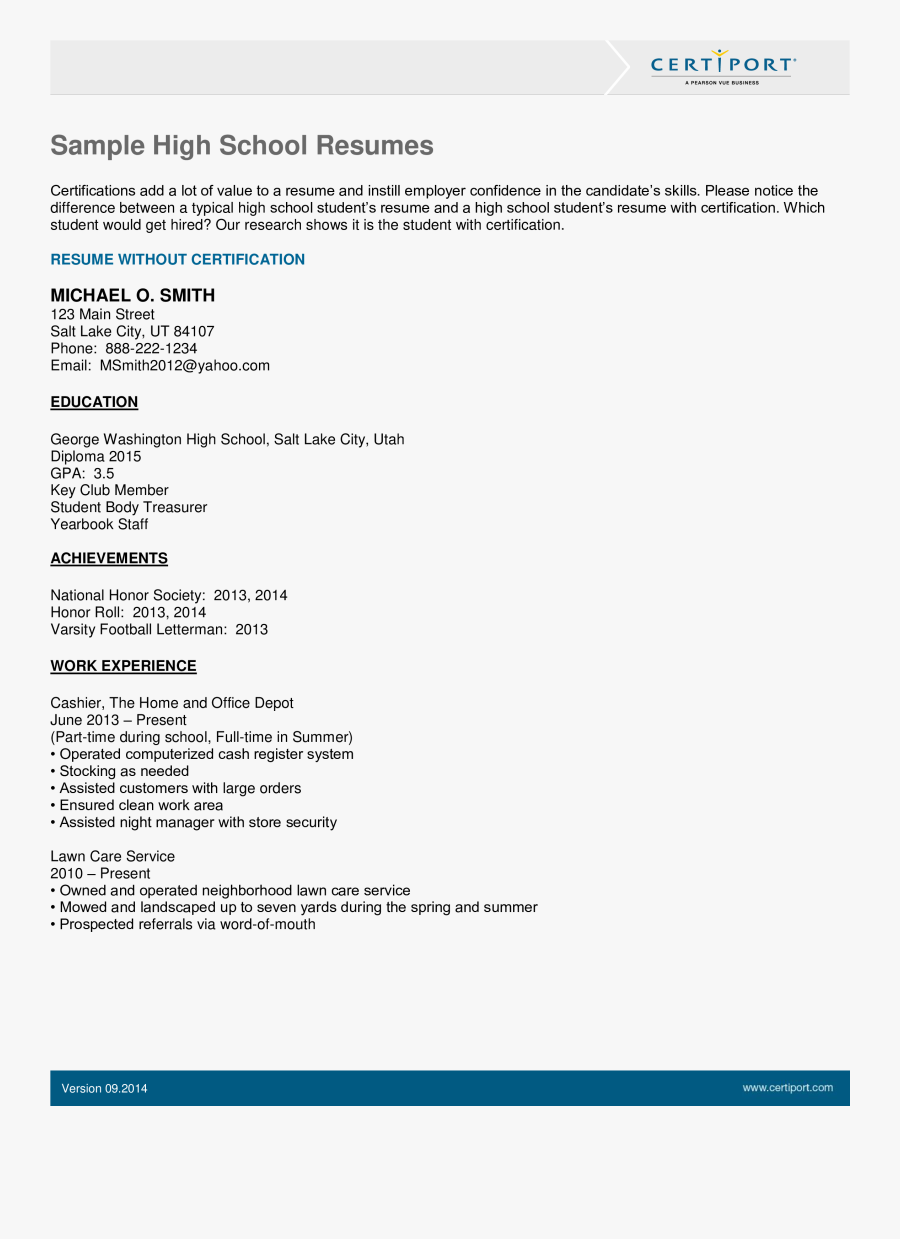 CERTIPORT
A PEARSON VUE BUSINESS

Sample High School Resumes

Certifications add a lot of value to a resume and instill employer confidence in the candidate's skills. Please notice the difference between a typical high school student's resume and a high school student's resume with certification. Which student would get hired? Our research shows it is the student with certification.

RESUME WITHOUT CERTIFICATION

MICHAEL O. SMITH
123 Main Street
Salt Lake City, UT 84107
Phone: 888-222-1234
Email: MSmith2012@yahoo.com

EDUCATION

George Washington High School, Salt Lake City, Utah
Diploma 2015
GPA: 3.5
Key Club Member
Student Body Treasurer
Yearbook Staff

ACHIEVEMENTS

National Honor Society: 2013, 2014
Honor Roll: 2013, 2014
Varsity Football Letterman: 2013

WORK EXPERIENCE

Cashier, The Home and Office Depot
June 2013 – Present
(Part-time during school, Full-time in Summer)
• Operated computerized cash register system
• Stocking as needed
• Assisted customers with large orders
• Ensured clean work area
• Assisted night manager with store security

Lawn Care Service
2010 – Present
• Owned and operated neighborhood lawn care service
• Mowed and landscaped up to seven yards during the spring and summer
• Prospected referrals via word-of-mouth

Version 09.2014
www.certiport.com